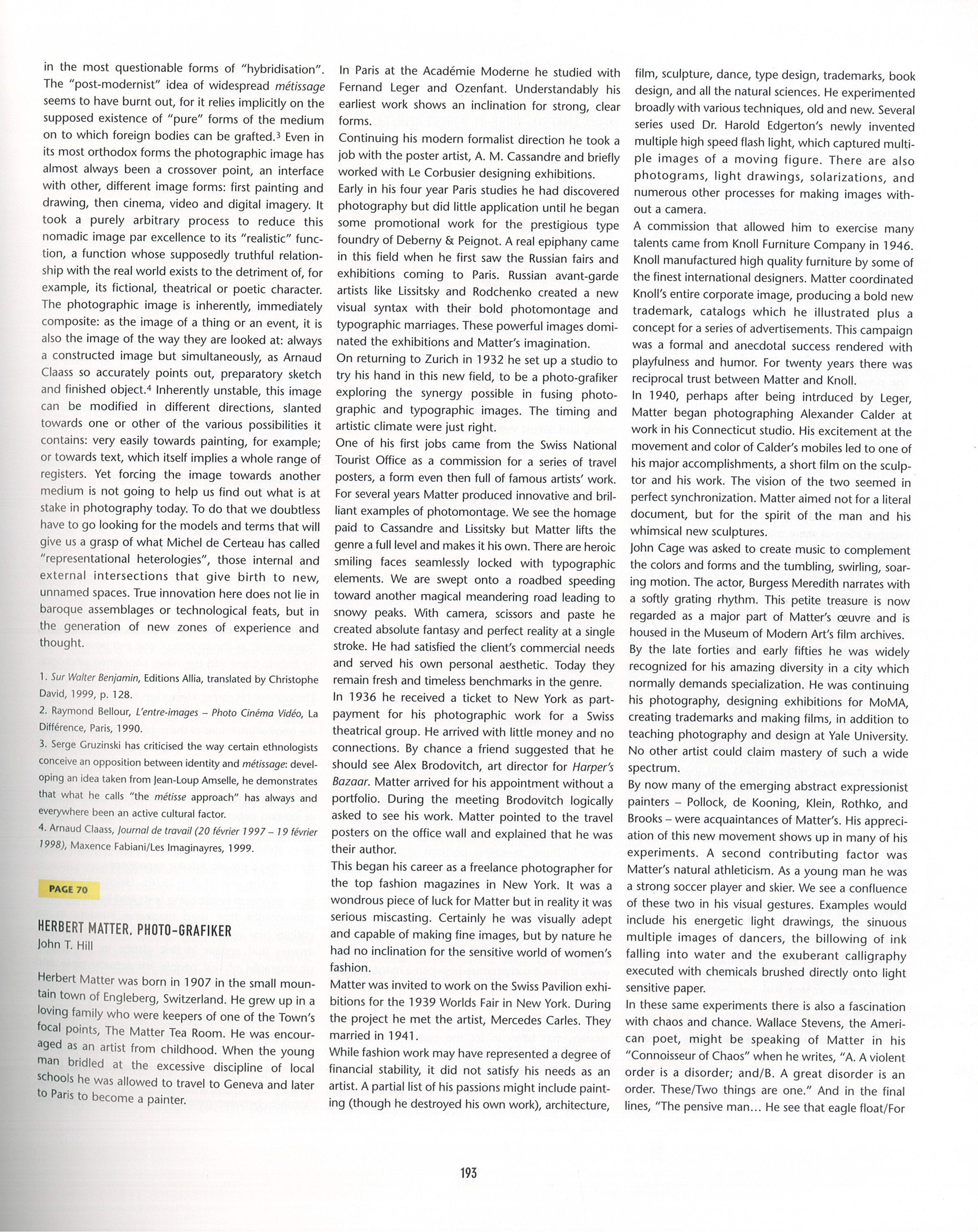 in the most questionable forms of "hybridisation". The "post-modernist" idea of widespread métissage seems to have burnt out, for it relies implicitly on the supposed existence of "pure" forms of the medium on to which foreign bodies can be grafted.$^3$ Even in its most orthodox forms the photographic image has almost always been a crossover point, an interface with other, different image forms: first painting and drawing, then cinema, video and digital imagery. It took a purely arbitrary process to reduce this nomadic image par excellence to its "realistic" function, a function whose supposedly truthful relationship with the real world exists to the detriment of, for example, its fictional, theatrical or poetic character. The photographic image is inherently, immediately composite: as the image of a thing or an event, it is also the image of the way they are looked at: always a constructed image but simultaneously, as Arnaud Claass so accurately points out, preparatory sketch and finished object.$^4$ Inherently unstable, this image can be modified in different directions, slanted towards one or other of the various possibilities it contains: very easily towards painting, for example; or towards text, which itself implies a whole range of registers. Yet forcing the image towards another medium is not going to help us find out what is at stake in photography today. To do that we doubtless have to go looking for the models and terms that will give us a grasp of what Michel de Certeau has called "representational heterologies", those internal and external intersections that give birth to new, unnamed spaces. True innovation here does not lie in baroque assemblages or technological feats, but in the generation of new zones of experience and thought.

1. Sur Walter Benjamin, Editions Allia, translated by Christophe David, 1999, p. 128.
2. Raymond Bellour, L'entre-images – Photo Cinéma Vidéo, La Différence, Paris, 1990.
3. Serge Gruzinski has criticised the way certain ethnologists conceive an opposition between identity and métissage: developing an idea taken from Jean-Loup Amselle, he demonstrates that what he calls "the métisse approach" has always and everywhere been an active cultural factor.
4. Arnaud Claass, Journal de travail (20 février 1997 – 19 février 1998), Maxence Fabiani/Les Imaginayres, 1999.

PAGE 70

HERBERT MATTER, PHOTO-GRAFIKER
John T. Hill

Herbert Matter was born in 1907 in the small mountain town of Engleberg, Switzerland. He grew up in a loving family who were keepers of one of the Town's focal points, The Matter Tea Room. He was encouraged as an artist from childhood. When the young man bridled at the excessive discipline of local schools he was allowed to travel to Geneva and later to Paris to become a painter.

In Paris at the Académie Moderne he studied with Fernand Leger and Ozenfant. Understandably his earliest work shows an inclination for strong, clear forms.
Continuing his modern formalist direction he took a job with the poster artist, A. M. Cassandre and briefly worked with Le Corbusier designing exhibitions.
Early in his four year Paris studies he had discovered photography but did little application until he began some promotional work for the prestigious type foundry of Deberny & Peignot. A real epiphany came in this field when he first saw the Russian fairs and exhibitions coming to Paris. Russian avant-garde artists like Lissitsky and Rodchenko created a new visual syntax with their bold photomontage and typographic marriages. These powerful images dominated the exhibitions and Matter's imagination.
On returning to Zurich in 1932 he set up a studio to try his hand in this new field, to be a photo-grafiker exploring the synergy possible in fusing photographic and typographic images. The timing and artistic climate were just right.
One of his first jobs came from the Swiss National Tourist Office as a commission for a series of travel posters, a form even then full of famous artists' work. For several years Matter produced innovative and brilliant examples of photomontage. We see the homage paid to Cassandre and Lissitsky but Matter lifts the genre a full level and makes it his own. There are heroic smiling faces seamlessly locked with typographic elements. We are swept onto a roadbed speeding toward another magical meandering road leading to snowy peaks. With camera, scissors and paste he created absolute fantasy and perfect reality at a single stroke. He had satisfied the client's commercial needs and served his own personal aesthetic. Today they remain fresh and timeless benchmarks in the genre.
In 1936 he received a ticket to New York as part-payment for his photographic work for a Swiss theatrical group. He arrived with little money and no connections. By chance a friend suggested that he should see Alex Brodovitch, art director for Harper's Bazaar. Matter arrived for his appointment without a portfolio. During the meeting Brodovitch logically asked to see his work. Matter pointed to the travel posters on the office wall and explained that he was their author.
This began his career as a freelance photographer for the top fashion magazines in New York. It was a wondrous piece of luck for Matter but in reality it was serious miscasting. Certainly he was visually adept and capable of making fine images, but by nature he had no inclination for the sensitive world of women's fashion.
Matter was invited to work on the Swiss Pavilion exhibitions for the 1939 Worlds Fair in New York. During the project he met the artist, Mercedes Carles. They married in 1941.
While fashion work may have represented a degree of financial stability, it did not satisfy his needs as an artist. A partial list of his passions might include painting (though he destroyed his own work), architecture, film, sculpture, dance, type design, trademarks, book design, and all the natural sciences. He experimented broadly with various techniques, old and new. Several series used Dr. Harold Edgerton's newly invented multiple high speed flash light, which captured multiple images of a moving figure. There are also photograms, light drawings, solarizations, and numerous other processes for making images without a camera.
A commission that allowed him to exercise many talents came from Knoll Furniture Company in 1946. Knoll manufactured high quality furniture by some of the finest international designers. Matter coordinated Knoll's entire corporate image, producing a bold new trademark, catalogs which he illustrated plus a concept for a series of advertisements. This campaign was a formal and anecdotal success rendered with playfulness and humor. For twenty years there was reciprocal trust between Matter and Knoll.
In 1940, perhaps after being intrduced by Leger, Matter began photographing Alexander Calder at work in his Connecticut studio. His excitement at the movement and color of Calder's mobiles led to one of his major accomplishments, a short film on the sculptor and his work. The vision of the two seemed in perfect synchronization. Matter aimed not for a literal document, but for the spirit of the man and his whimsical new sculptures.
John Cage was asked to create music to complement the colors and forms and the tumbling, swirling, soaring motion. The actor, Burgess Meredith narrates with a softly grating rhythm. This petite treasure is now regarded as a major part of Matter's œuvre and is housed in the Museum of Modern Art's film archives.
By the late forties and early fifties he was widely recognized for his amazing diversity in a city which normally demands specialization. He was continuing his photography, designing exhibitions for MoMA, creating trademarks and making films, in addition to teaching photography and design at Yale University. No other artist could claim mastery of such a wide spectrum.
By now many of the emerging abstract expressionist painters – Pollock, de Kooning, Klein, Rothko, and Brooks – were acquaintances of Matter's. His appreciation of this new movement shows up in many of his experiments. A second contributing factor was Matter's natural athleticism. As a young man he was a strong soccer player and skier. We see a confluence of these two in his visual gestures. Examples would include his energetic light drawings, the sinuous multiple images of dancers, the billowing of ink falling into water and the exuberant calligraphy executed with chemicals brushed directly onto light sensitive paper.
In these same experiments there is also a fascination with chaos and chance. Wallace Stevens, the American poet, might be speaking of Matter in his "Connoisseur of Chaos" when he writes, "A. A violent order is a disorder; and/B. A great disorder is an order. These/Two things are one." And in the final lines, "The pensive man... He see that eagle float/For

193